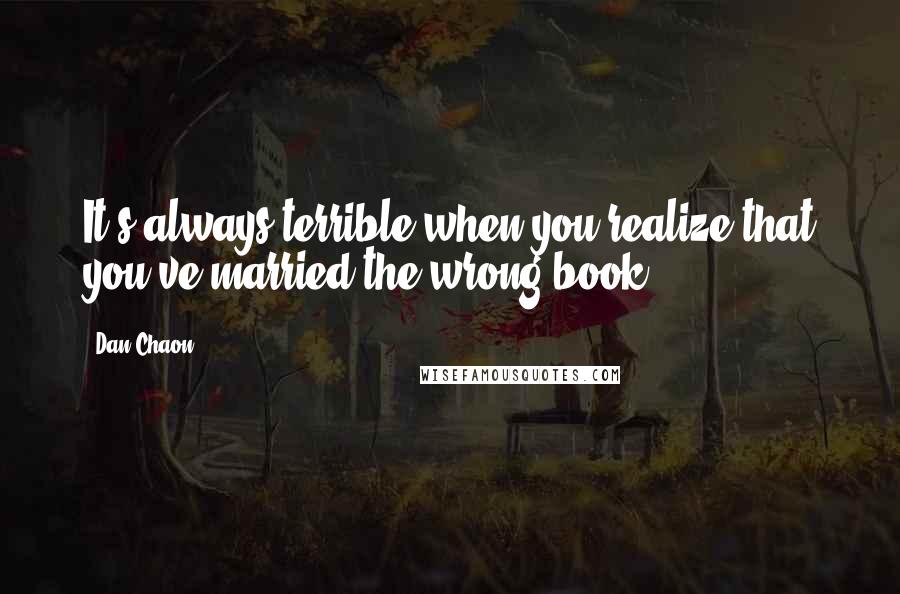 It's always terrible when you realize that you've married the wrong book.

Dan Chaon

WISEFAMOUSQUOTES.COM